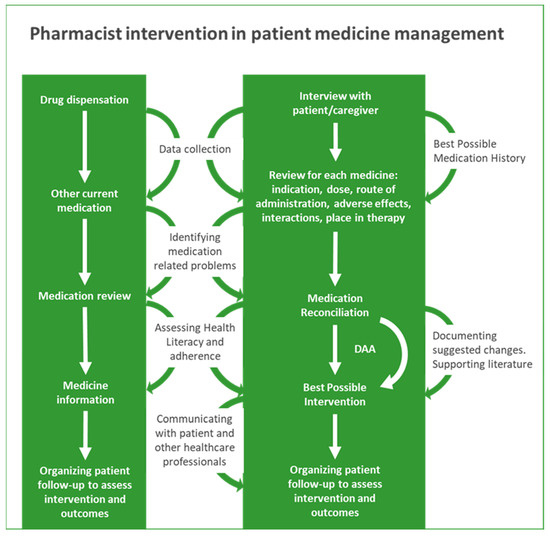 Pharmacist intervention in patient medicine management

Drug dispensation

Other current medication

Medication review

Medicine information

Organizing patient follow-up to assess intervention and outcomes

Data collection

Identifying medication related problems

Assessing Health Literacy and adherence

Communicating with patient and other healthcare professionals

Interview with patient/caregiver

Review for each medicine: indication, dose, route of administration, adverse effects, interactions, place in therapy

Medication Reconciliation

DAA

Best Possible Intervention

Organizing patient follow-up to assess intervention and outcomes

Best Possible Medication History

Documenting suggested changes. Supporting literature